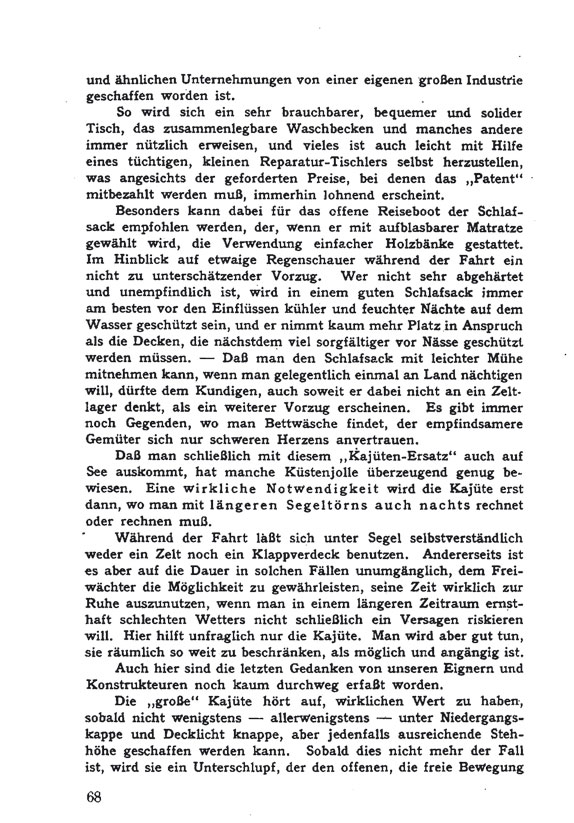 und ähnlichen Unternehmungen von einer eigenen großen Industrie geschaffen worden ist.

So wird sich ein sehr brauchbarer, bequemer und solider Tisch, das zusammenlegbare Waschbecken und manches andere immer nützlich erweisen, und vieles ist auch leicht mit Hilfe eines tüchtigen, kleinen Reparatur-Tischlers selbst herzustellen, was angesichts der geforderten Preise, bei denen das „Patent" mitbezahlt werden muß, immerhin lohnend erscheint.

Besonders kann dabei für das offene Reiseboot der Schlafsack empfohlen werden, der, wenn er mit aufblasbarer Matratze gewählt wird, die Verwendung einfacher Holzbänke gestattet. Im Hinblick auf etwaige Regenschauer während der Fahrt ein nicht zu unterschätzender Vorzug. Wer nicht sehr abgehärtet und unempfindlich ist, wird in einem guten Schlafsack immer am besten vor den Einflüssen kühler und feuchter Nächte auf dem Wasser geschützt sein, und er nimmt kaum mehr Platz in Anspruch als die Decken, die nächstdem viel sorgfältiger vor Nässe geschützt werden müssen. — Daß man den Schlafsack mit leichter Mühe mitnehmen kann, wenn man gelegentlich einmal an Land nächtigen will, dürfte dem Kundigen, auch soweit er dabei nicht an ein Zeltlager denkt, als ein weiterer Vorzug erscheinen. Es gibt immer noch Gegenden, wo man Bettwäsche findet, der empfindsamere Gemüter sich nur schweren Herzens anvertrauen.

Daß man schließlich mit diesem „Kajüten-Ersatz" auch auf See auskommt, hat manche Küstenjolle überzeugend genug bewiesen. Eine wirkliche Notwendigkeit wird die Kajüte erst dann, wo man mit längeren Segeltörns auch nachts rechnet oder rechnen muß.

Während der Fahrt läßt sich unter Segel selbstverständlich weder ein Zelt noch ein Klappverdeck benutzen. Andererseits ist es aber auf die Dauer in solchen Fällen unumgänglich, dem Freiwächter die Möglichkeit zu gewährleisten, seine Zeit wirklich zur Ruhe auszunutzen, wenn man in einem längeren Zeitraum ernsthaft schlechten Wetters nicht schließlich ein Versagen riskieren will. Hier hilft unfraglich nur die Kajüte. Man wird aber gut tun, sie räumlich so weit zu beschränken, als möglich und angängig ist.

Auch hier sind die letzten Gedanken von unseren Eignern und Konstrukteuren noch kaum durchweg erfaßt worden.

Die „große" Kajüte hört auf, wirklichen Wert zu haben, sobald nicht wenigstens — allerwenigstens — unter Niedergangskappe und Decklicht knappe, aber jedenfalls ausreichende Stehhöhe geschaffen werden kann. Sobald dies nicht mehr der Fall ist, wird sie ein Unterschlupf, der den offenen, die freie Bewegung

68